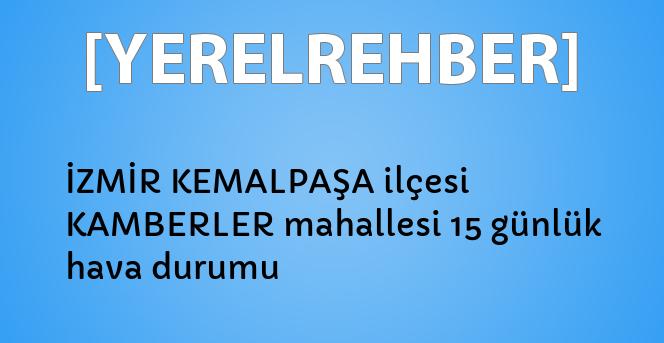 [YERELREHBER]

İZMİR KEMALPAŞA ilçesi KAMBERLER mahallesi 15 günlük hava durumu